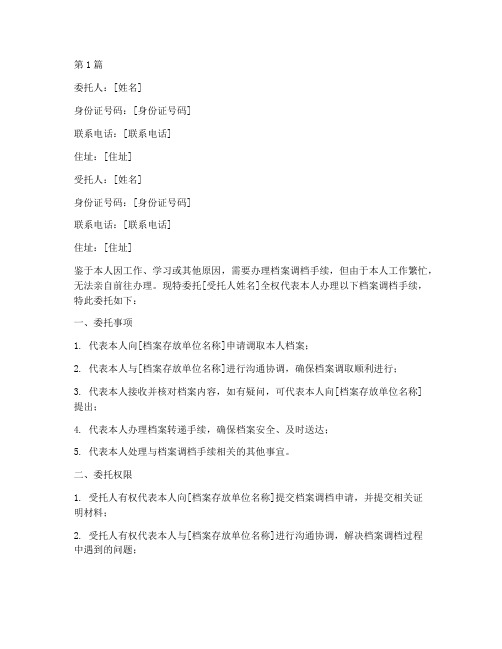 第1篇

委托人：[姓名]

身份证号码：[身份证号码]

联系电话：[联系电话]

住址：[住址]

受托人：[姓名]

身份证号码：[身份证号码]

联系电话：[联系电话]

住址：[住址]

鉴于本人因工作、学习或其他原因，需要办理档案调档手续，但由于本人工作繁忙，无法亲自前往办理。现特委托[受托人姓名]全权代表本人办理以下档案调档手续，特此委托如下：

一、委托事项

1. 代表本人向[档案存放单位名称]申请调取本人档案；

2. 代表本人与[档案存放单位名称]进行沟通协调，确保档案调取顺利进行；

3. 代表本人接收并核对档案内容，如有疑问，可代表本人向[档案存放单位名称]提出；

4. 代表本人办理档案转递手续，确保档案安全、及时送达；

5. 代表本人处理与档案调档手续相关的其他事宜。

二、委托权限

1. 受托人有权代表本人向[档案存放单位名称]提交档案调档申请，并提交相关证明材料；

2. 受托人有权代表本人与[档案存放单位名称]进行沟通协调，解决档案调档过程中遇到的问题；